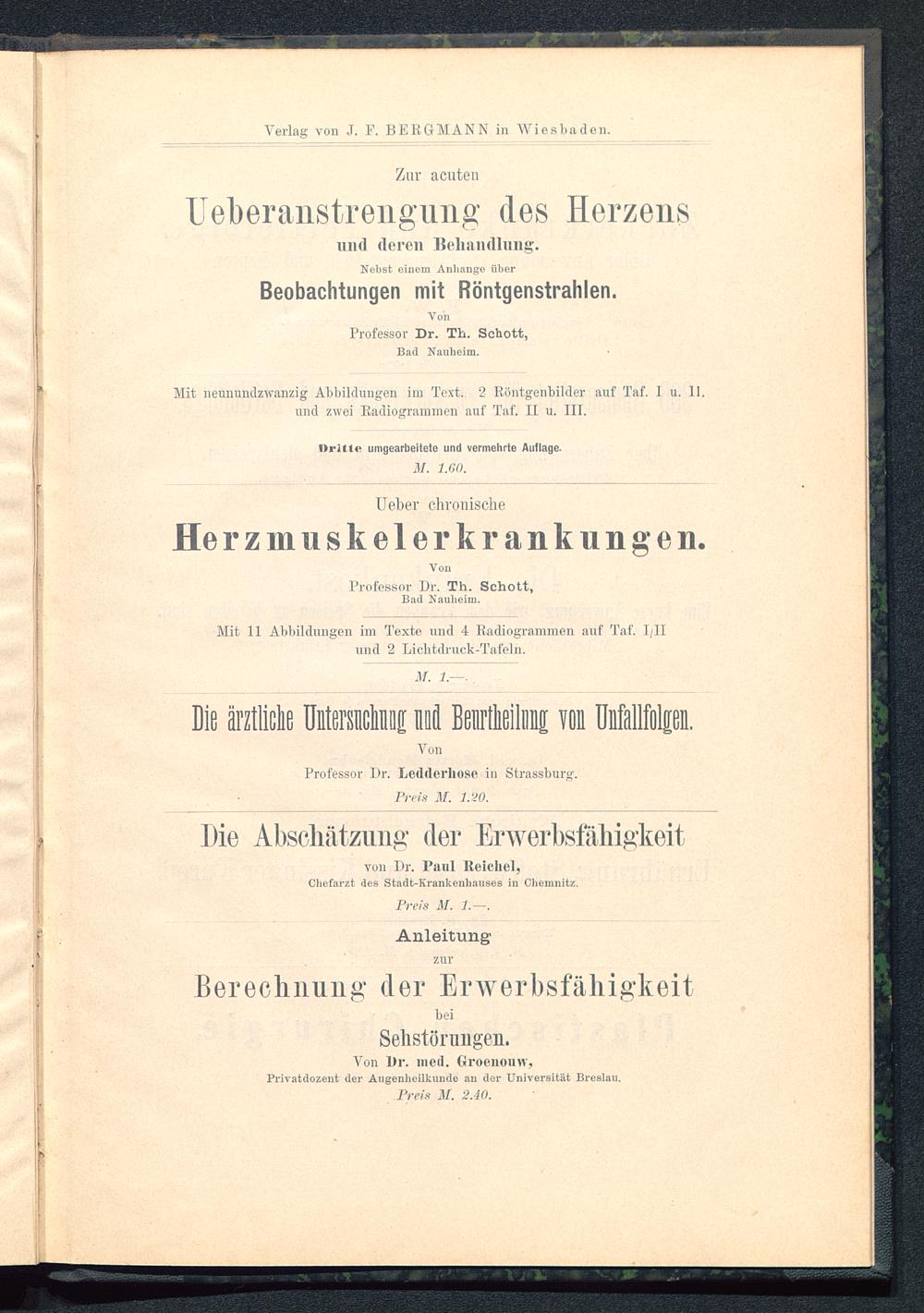 Verlag von J. F. BERGMANN in Wiesbaden.

Zur acuten

Ueberanstrengung des Herzens

und deren Behandlung.

Nebst einem Anhange über

Beobachtungen mit Röntgenstrahlen.

Von

Professor Dr. Th. Schott,

Bad Nauheim.

Mit neunundzwanzig Abbildungen im Text. 2 Röntgenbilder auf Taf. I u. II. und zwei Radiogrammen auf Taf. II u. III.

Dritte umgearbeitete und vermehrte Auflage.

M. 1.60.

Ueber chronische

Herzmuskelerkrankungen.

Von

Professor Dr. Th. Schott,

Bad Nauheim.

Mit 11 Abbildungen im Texte und 4 Radiogrammen auf Taf. I/II und 2 Lichtdruck-Tafeln.

M. 1.—.

Die ärztliche Untersuchung und Beurtheilung von Unfallfolgen.

Von

Professor Dr. Ledderhose in Strassburg.

Preis M. 1.20.

Die Abschätzung der Erwerbsfähigkeit

von Dr. Paul Reichel,

Chefarzt des Stadt-Krankenhauses in Chemnitz.

Preis M. 1.—.

Anleitung

zur

Berechnung der Erwerbsfähigkeit

bei

Sehstörungen.

Von Dr. med. Groenouw,

Privatdozent der Augenheilkunde an der Universität Breslau.

Preis M. 2.40.